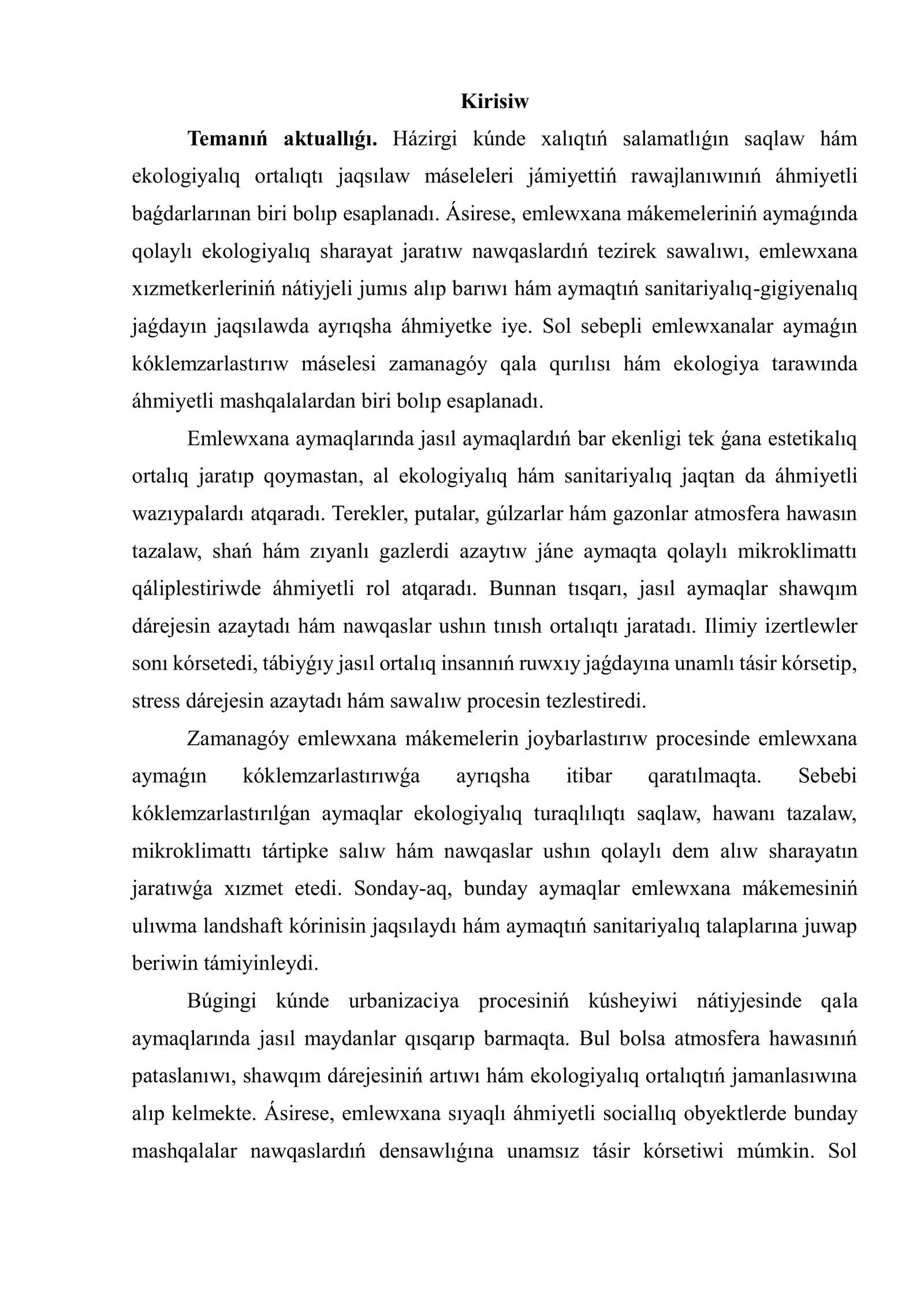 Kirisiw

Temanıń aktuallıǵı. Házirgi kúnde xalıqtıń salamatlıǵın saqlaw hám ekologiyalıq ortalıqtı jaqsılaw máseleleri jámiyettiń rawajlanıwınıń áhmiyetli baǵdarlarınan biri bolıp esaplanadı. Ásirese, emlewxana mákemeleriniń aymaǵında qolaylı ekologiyalıq sharayat jaratıw nawqaslardıń tezirek sawalıwı, emlewxana xızmetkerleriniń nátiyjeli jumıs alıp barıwı hám aymaqtıń sanitariyalıq-gigiyenalıq jaǵdayın jaqsılawda ayrıqsha áhmiyetke iye. Sol sebepli emlewxanalar aymaǵın kóklemzarlastırıw máselesi zamanagóy qala qurılısı hám ekologiya tarawında áhmiyetli mashqalalardan biri bolıp esaplanadı.

Emlewxana aymaqlarında jasıl aymaqlardıń bar ekenligi tek ǵana estetikalıq ortalıq jaratıp qoymastan, al ekologiyalıq hám sanitariyalıq jaqtan da áhmiyetli wazıypalardı atqaradı. Terekler, putalar, gúlzarlar hám gazonlar atmosfera hawasın tazalaw, shań hám zıyanlı gazlerdi azaytıw jáne aymaqta qolaylı mikroklimattı qáliplestiriwde áhmiyetli rol atqaradı. Bunnan tısqarı, jasıl aymaqlar shawqım dárejesin azaytadı hám nawqaslar ushın tınısh ortalıqtı jaratadı. Ilimiy izertlewler sonı kórsetedi, tábiyǵıy jasıl ortalıq insannıń ruwxıy jaǵdayına unamlı tásir kórsetip, stress dárejesin azaytadı hám sawalıw procesin tezlestiredi.

Zamanagóy emlewxana mákemelerin joybarlastırıw procesinde emlewxana aymaǵın kóklemzarlastırıwǵa ayrıqsha itibar qaratılmaqta. Sebebi kóklemzarlastırılǵan aymaqlar ekologiyalıq turaqlılıqtı saqlaw, hawanı tazalaw, mikroklimattı tártipke salıw hám nawqaslar ushın qolaylı dem alıw sharayatın jaratıwǵa xızmet etedi. Sonday-aq, bunday aymaqlar emlewxana mákemesiniń ulıwma landshaft kórinisin jaqsılaydı hám aymaqtıń sanitariyalıq talaplarına juwap beriwin támiyinleydi.

Búgingi kúnde urbanizaciya procesiniń kúsheyiwi nátiyjesinde qala aymaqlarında jasıl maydanlar qısqarıp barmaqta. Bul bolsa atmosfera hawasınıń pataslanıwı, shawqım dárejesiniń artıwı hám ekologiyalıq ortalıqtıń jamanlasıwına alıp kelmekte. Ásirese, emlewxana sıyaqlı áhmiyetli sociallıq obyektlerde bunday mashqalalar nawqaslardıń densawlıǵına unamsız tásir kórsetiwi múmkin. Sol